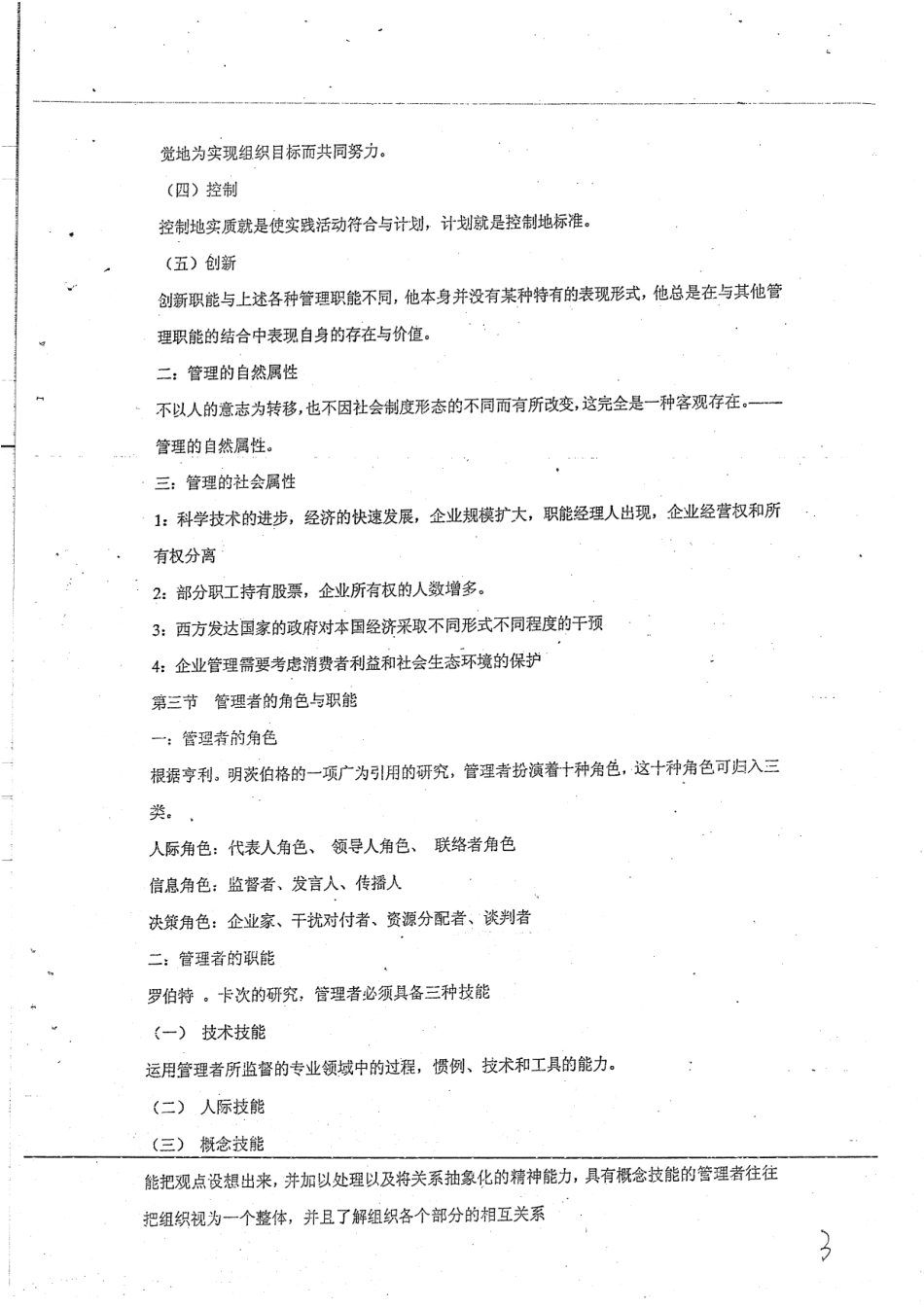 觉地为实现组织目标而共同努力。

（四）控制

控制地实质就是使实践活动符合与计划，计划就是控制地标准。

（五）创新

创新职能与上述各种管理职能不同，他本身并没有某种特有的表现形式，他总是在与其他管理职能的结合中表现自身的存在与价值。

二：管理的自然属性

不以人的意志为转移，也不因社会制度形态的不同而有所改变，这完全是一种客观存在。——管理的自然属性。

三：管理的社会属性

1：科学技术的进步，经济的快速发展，企业规模扩大，职能经理人出现，企业经营权和所有权分离

2：部分职工持有股票，企业所有权的人数增多。

3：西方发达国家的政府对本国经济采取不同形式不同程度的干预

4：企业管理需要考虑消费者利益和社会生态环境的保护

第三节 管理者的角色与职能

一：管理者的角色

根据亨利。明茨伯格的一项广为引用的研究，管理者扮演着十种角色，这十种角色可归入三类。

人际角色：代表人角色、 领导人角色、 联络者角色

信息角色：监督者、发言人、传播人

决策角色：企业家、干扰对付者、资源分配者、谈判者

二：管理者的职能

罗伯特 。卡次的研究，管理者必须具备三种技能

（一） 技术技能

运用管理者所监督的专业领域中的过程，惯例、技术和工具的能力。

（二） 人际技能

（三） 概念技能

能把观点设想出来，并加以处理以及将关系抽象化的精神能力，具有概念技能的管理者往往把组织视为一个整体，并且了解组织各个部分的相互关系

3